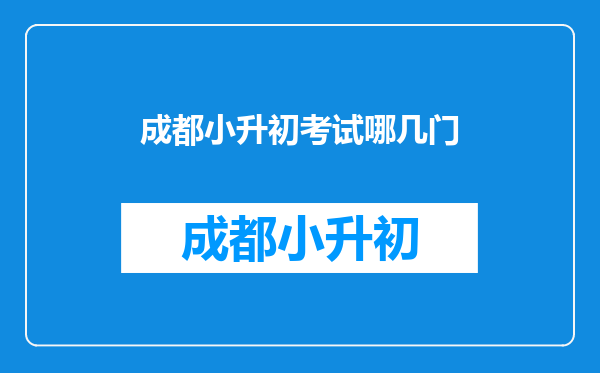 成都小升初考试哪几门

成都小升初